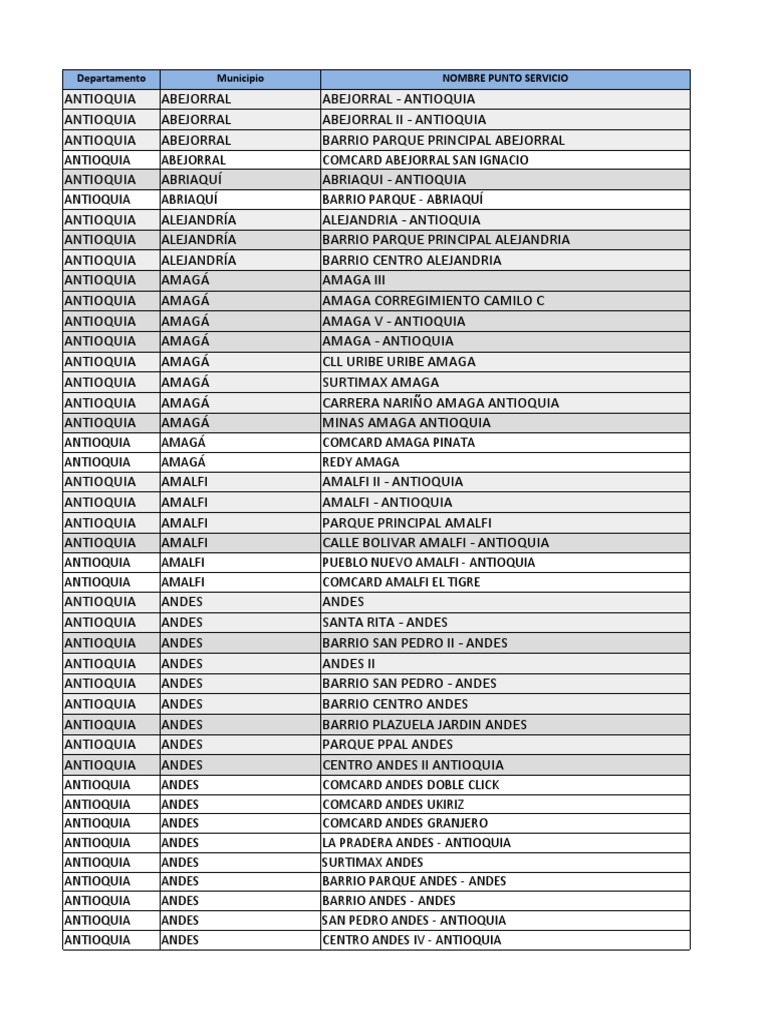 | Departamento | Municipio | NOMBRE PUNTO SERVICIO |
|---|---|---|
| ANTIOQUIA | ABEJORRAL | ABEJORRAL - ANTIOQUIA |
| ANTIOQUIA | ABEJORRAL | ABEJORRAL II - ANTIOQUIA |
| ANTIOQUIA | ABEJORRAL | BARRIO PARQUE PRINCIPAL ABEJORRAL |
| ANTIOQUIA | ABEJORRAL | COMCARD ABEJORRAL SAN IGNACIO |
| ANTIOQUIA | ABRIAQUÍ | ABRIAQUI - ANTIOQUIA |
| ANTIOQUIA | ABRIAQUÍ | BARRIO PARQUE - ABRIAQUÍ |
| ANTIOQUIA | ALEJANDRÍA | ALEJANDRIA - ANTIOQUIA |
| ANTIOQUIA | ALEJANDRÍA | BARRIO PARQUE PRINCIPAL ALEJANDRIA |
| ANTIOQUIA | ALEJANDRÍA | BARRIO CENTRO ALEJANDRIA |
| ANTIOQUIA | AMAGÁ | AMAGA III |
| ANTIOQUIA | AMAGÁ | AMAGA CORREGIMIENTO CAMILO C |
| ANTIOQUIA | AMAGÁ | AMAGA V - ANTIOQUIA |
| ANTIOQUIA | AMAGÁ | AMAGA - ANTIOQUIA |
| ANTIOQUIA | AMAGÁ | CLL URIBE URIBE AMAGA |
| ANTIOQUIA | AMAGÁ | SURTIMAX AMAGA |
| ANTIOQUIA | AMAGÁ | CARRERA NARIÑO AMAGA ANTIOQUIA |
| ANTIOQUIA | AMAGÁ | MINAS AMAGA ANTIOQUIA |
| ANTIOQUIA | AMAGÁ | COMCARD AMAGA PINATA |
| ANTIOQUIA | AMAGÁ | REDY AMAGA |
| ANTIOQUIA | AMALFI | AMALFI II - ANTIOQUIA |
| ANTIOQUIA | AMALFI | AMALFI - ANTIOQUIA |
| ANTIOQUIA | AMALFI | PARQUE PRINCIPAL AMALFI |
| ANTIOQUIA | AMALFI | CALLE BOLIVAR AMALFI - ANTIOQUIA |
| ANTIOQUIA | AMALFI | PUEBLO NUEVO AMALFI - ANTIOQUIA |
| ANTIOQUIA | AMALFI | COMCARD AMALFI EL TIGRE |
| ANTIOQUIA | ANDES | ANDES |
| ANTIOQUIA | ANDES | SANTA RITA - ANDES |
| ANTIOQUIA | ANDES | BARRIO SAN PEDRO II - ANDES |
| ANTIOQUIA | ANDES | ANDES II |
| ANTIOQUIA | ANDES | BARRIO SAN PEDRO - ANDES |
| ANTIOQUIA | ANDES | BARRIO CENTRO ANDES |
| ANTIOQUIA | ANDES | BARRIO PLAZUELA JARDIN ANDES |
| ANTIOQUIA | ANDES | PARQUE PPAL ANDES |
| ANTIOQUIA | ANDES | CENTRO ANDES II ANTIOQUIA |
| ANTIOQUIA | ANDES | COMCARD ANDES DOBLE CLICK |
| ANTIOQUIA | ANDES | COMCARD ANDES UKIRIZ |
| ANTIOQUIA | ANDES | COMCARD ANDES GRANJERO |
| ANTIOQUIA | ANDES | LA PRADERA ANDES - ANTIOQUIA |
| ANTIOQUIA | ANDES | SURTIMAX ANDES |
| ANTIOQUIA | ANDES | BARRIO PARQUE ANDES - ANDES |
| ANTIOQUIA | ANDES | BARRIO ANDES - ANDES |
| ANTIOQUIA | ANDES | SAN PEDRO ANDES - ANTIOQUIA |
| ANTIOQUIA | ANDES | CENTRO ANDES IV - ANTIOQUIA |